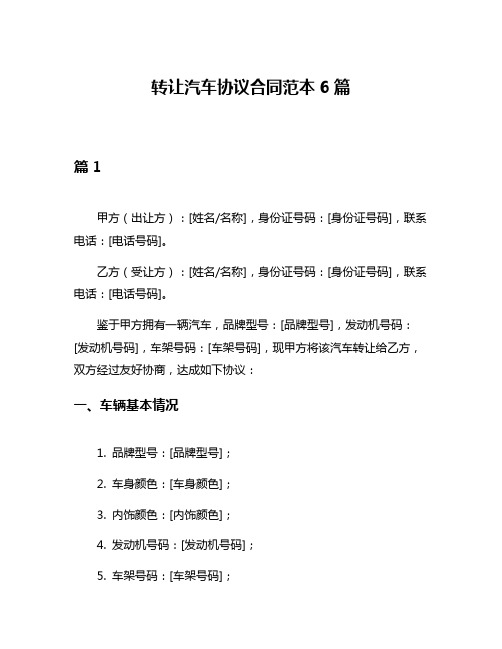 转让汽车协议合同范本 6 篇

篇 1

甲方（出让方）：[姓名/名称]，身份证号码：[身份证号码]，联系电话：[电话号码]。

乙方（受让方）：[姓名/名称]，身份证号码：[身份证号码]，联系电话：[电话号码]。

鉴于甲方拥有一辆汽车，品牌型号：[品牌型号]，发动机号码：[发动机号码]，车架号码：[车架号码]，现甲方将该汽车转让给乙方，双方经过友好协商，达成如下协议：

一、车辆基本情况

1. 品牌型号：[品牌型号]；

2. 车身颜色：[车身颜色]；

3. 内饰颜色：[内饰颜色]；

4. 发动机号码：[发动机号码]；

5. 车架号码：[车架号码]；